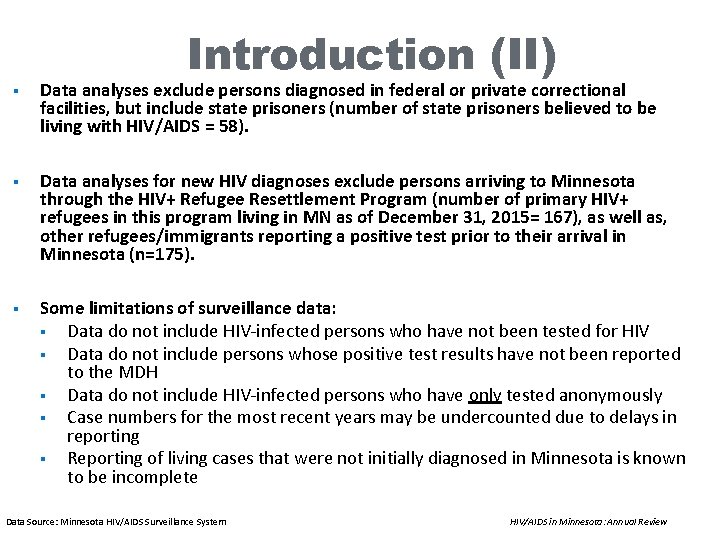 Introduction (II)

▪ Data analyses exclude persons diagnosed in federal or private correctional facilities, but include state prisoners (number of state prisoners believed to be living with HIV/AIDS = 58).

▪ Data analyses for new HIV diagnoses exclude persons arriving to Minnesota through the HIV+ Refugee Resettlement Program (number of primary HIV+ refugees in this program living in MN as of December 31, 2015= 167), as well as, other refugees/immigrants reporting a positive test prior to their arrival in Minnesota (n=175).

▪ Some limitations of surveillance data:
▪ Data do not include HIV-infected persons who have not been tested for HIV
▪ Data do not include persons whose positive test results have not been reported to the MDH
▪ Data do not include HIV-infected persons who have only tested anonymously
▪ Case numbers for the most recent years may be undercounted due to delays in reporting
▪ Reporting of living cases that were not initially diagnosed in Minnesota is known to be incomplete

Data Source: Minnesota HIV/AIDS Surveillance System

HIV/AIDS in Minnesota: Annual Review